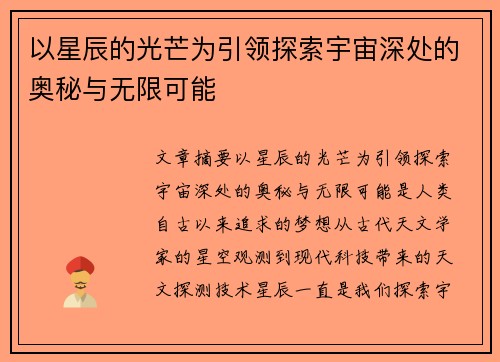 以星辰的光芒为引领探索宇宙深处的奥秘与无限可能

文章摘要以星辰的光芒为引领探索宇宙深处的奥秘与无限可能是人类自古以来追求的梦想从古代天文学家的星空观测到现代科技带来的天文探测技术星辰一直是我们探索宇